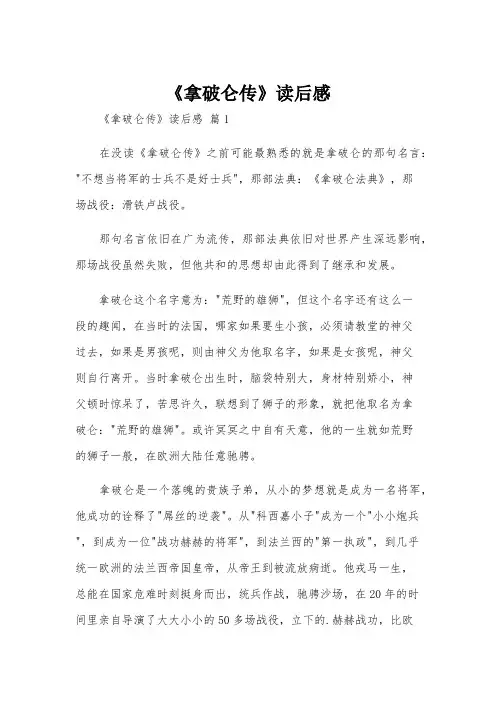 《拿破仑传》读后感

《拿破仑传》读后感 篇1

在没读《拿破仑传》之前可能最熟悉的就是拿破仑的那句名言："不想当将军的士兵不是好士兵"，那部法典：《拿破仑法典》，那场战役：滑铁卢战役。

那句名言依旧在广为流传，那部法典依旧对世界产生深远影响，那场战役虽然失败，但他共和的思想却由此得到了继承和发展。

拿破仑这个名字意为："荒野的雄狮"，但这个名字还有这么一段的趣闻，在当时的法国，哪家如果要生小孩，必须请教堂的神父过去，如果是男孩呢，则由神父为他取名字，如果是女孩呢，神父则自行离开。当时拿破仑出生时，脑袋特别大，身材特别娇小，神父顿时惊呆了，苦思许久，联想到了狮子的形象，就把他取名为拿破仑："荒野的雄狮"。或许冥冥之中自有天意，他的一生就如荒野的狮子一般，在欧洲大陆任意驰骋。

拿破仑是一个落魄的贵族子弟，从小的梦想就是成为一名将军，他成功的诠释了"屌丝的逆袭"。从"科西嘉小子"成为一个"小小炮兵"，到成为一位"战功赫赫的将军"，到法兰西的"第一执政"，到几乎统一欧洲的法兰西帝国皇帝，从帝王到被流放病逝。他戎马一生，总能在国家危难时刻挺身而出，统兵作战，驰骋沙场，在20年的时间里亲自导演了大大小小的50多场战役，立下的.赫赫战功，比欧